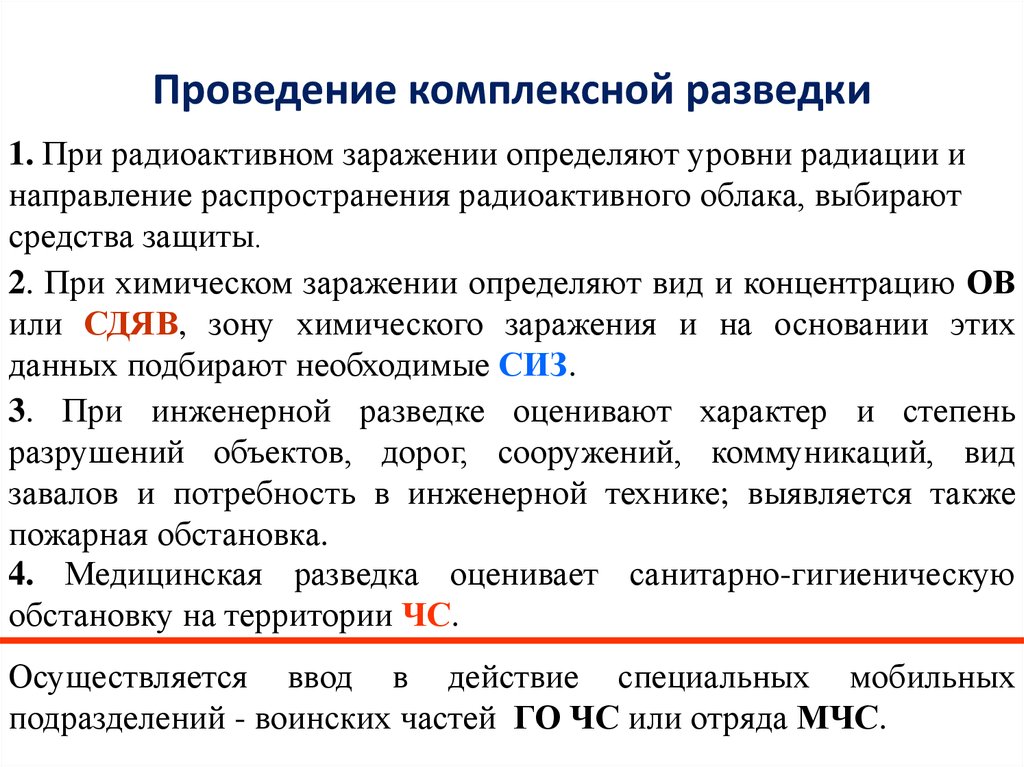 Проведение комплексной разведки

1. При радиоактивном заражении определяют уровни радиации и направление распространения радиоактивного облака, выбирают средства защиты.

2. При химическом заражении определяют вид и концентрацию ОВ или СДЯВ, зону химического заражения и на основании этих данных подбирают необходимые СИЗ.

3. При инженерной разведке оценивают характер и степень разрушений объектов, дорог, сооружений, коммуникаций, вид завалов и потребность в инженерной технике; выявляется также пожарная обстановка.

4. Медицинская разведка оценивает санитарно-гигиеническую обстановку на территории ЧС.

Осуществляется ввод в действие специальных мобильных подразделений - воинских частей ГО ЧС или отряда МЧС.